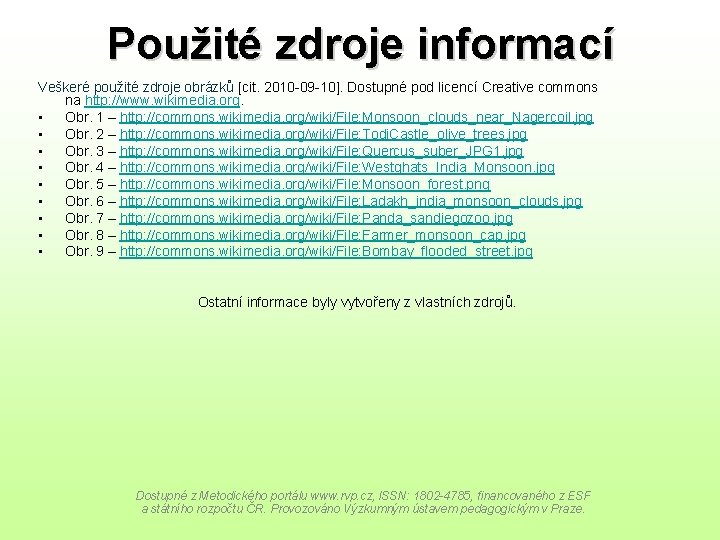 Použité zdroje informací

Veškeré použité zdroje obrázků [cit. 2010-09-10]. Dostupné pod licencí Creative commons na http://www.wikimedia.org.

• Obr. 1 – http://commons.wikimedia.org/wiki/File:Monsoon_clouds_near_Nagercoil.jpg
• Obr. 2 – http://commons.wikimedia.org/wiki/File:TodiCastle_olive_trees.jpg
• Obr. 3 – http://commons.wikimedia.org/wiki/File:Quercus_suber_JPG1.jpg
• Obr. 4 – http://commons.wikimedia.org/wiki/File:Westghats_India_Monsoon.jpg
• Obr. 5 – http://commons.wikimedia.org/wiki/File:Monsoon_forest.png
• Obr. 6 – http://commons.wikimedia.org/wiki/File:Ladakh_india_monsoon_clouds.jpg
• Obr. 7 – http://commons.wikimedia.org/wiki/File:Panda_sandiegozoo.jpg
• Obr. 8 – http://commons.wikimedia.org/wiki/File:Farmer_monsoon_cap.jpg
• Obr. 9 – http://commons.wikimedia.org/wiki/File:Bombay_flooded_street.jpg

Ostatní informace byly vytvořeny z vlastních zdrojů.

Dostupné z Metodického portálu www.rvp.cz, ISSN: 1802-4785, financovaného z ESF a státního rozpočtu ČR. Provozováno Výzkumným ústavem pedagogickým v Praze.